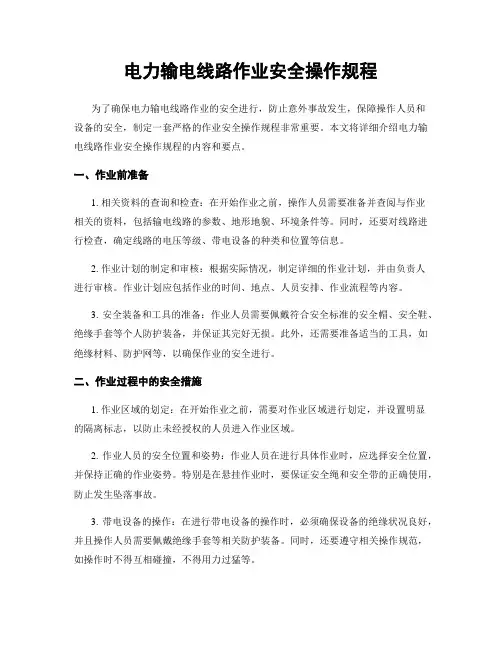 电力输电线路作业安全操作规程

为了确保电力输电线路作业的安全进行，防止意外事故发生，保障操作人员和设备的安全，制定一套严格的作业安全操作规程非常重要。本文将详细介绍电力输电线路作业安全操作规程的内容和要点。

一、作业前准备

1. 相关资料的查询和检查：在开始作业之前，操作人员需要准备并查阅与作业相关的资料，包括输电线路的参数、地形地貌、环境条件等。同时，还要对线路进行检查，确定线路的电压等级、带电设备的种类和位置等信息。

2. 作业计划的制定和审核：根据实际情况，制定详细的作业计划，并由负责人进行审核。作业计划应包括作业的时间、地点、人员安排、作业流程等内容。

3. 安全装备和工具的准备：作业人员需要佩戴符合安全标准的安全帽、安全鞋、绝缘手套等个人防护装备，并保证其完好无损。此外，还需要准备适当的工具，如绝缘材料、防护网等，以确保作业的安全进行。

二、作业过程中的安全措施

1. 作业区域的划定：在开始作业之前，需要对作业区域进行划定，并设置明显的隔离标志，以防止未经授权的人员进入作业区域。

2. 作业人员的安全位置和姿势：作业人员在进行具体作业时，应选择安全位置，并保持正确的作业姿势。特别是在悬挂作业时，要保证安全绳和安全带的正确使用，防止发生坠落事故。

3. 带电设备的操作：在进行带电设备的操作时，必须确保设备的绝缘状况良好，并且操作人员需要佩戴绝缘手套等相关防护装备。同时，还要遵守相关操作规范，如操作时不得互相碰撞，不得用力过猛等。